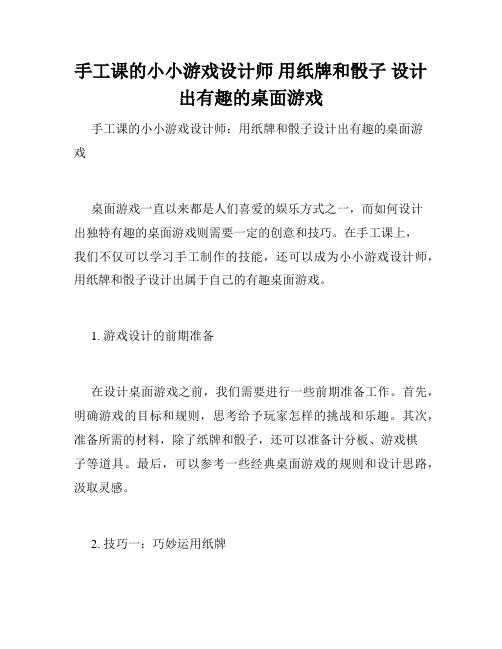 手工课的小小游戏设计师 用纸牌和骰子 设计出有趣的桌面游戏

手工课的小小游戏设计师：用纸牌和骰子设计出有趣的桌面游戏

桌面游戏一直以来都是人们喜爱的娱乐方式之一，而如何设计出独特有趣的桌面游戏则需要一定的创意和技巧。在手工课上，我们不仅可以学习手工制作的技能，还可以成为小小游戏设计师，用纸牌和骰子设计出属于自己的有趣桌面游戏。

1. 游戏设计的前期准备

在设计桌面游戏之前，我们需要进行一些前期准备工作。首先，明确游戏的目标和规则，思考给予玩家怎样的挑战和乐趣。其次，准备所需的材料，除了纸牌和骰子，还可以准备计分板、游戏棋子等道具。最后，可以参考一些经典桌面游戏的规则和设计思路，汲取灵感。

2. 技巧一：巧妙运用纸牌